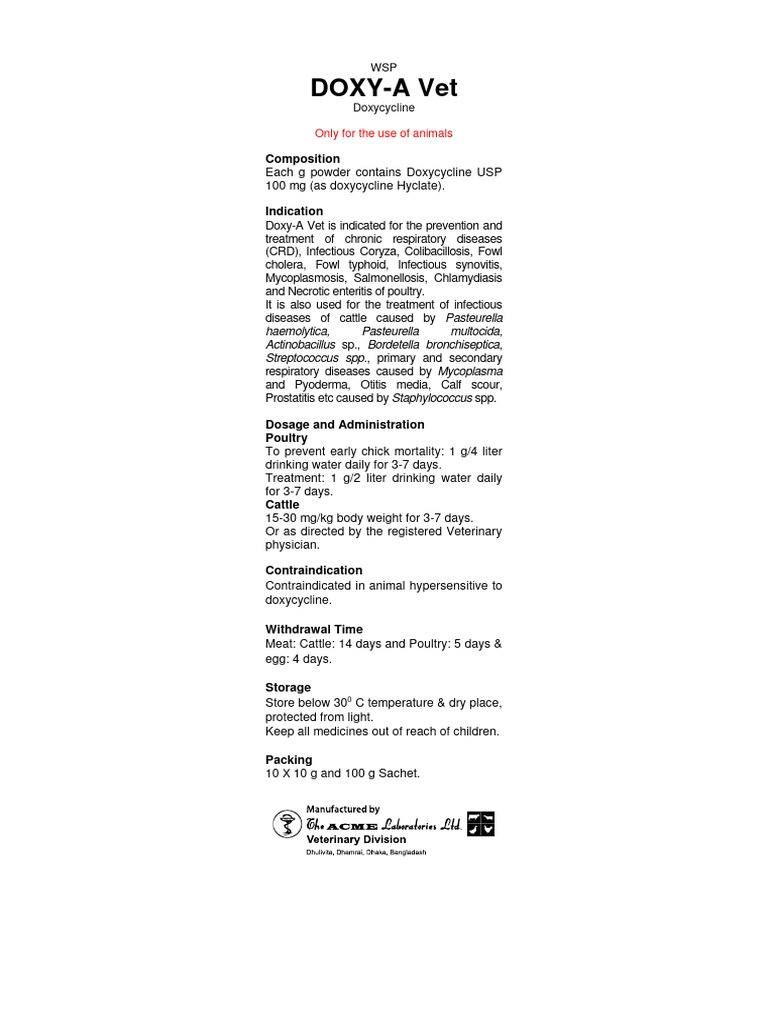 WSP

DOXY-A Vet

Doxycycline

Only for the use of animals

Composition
Each g powder contains Doxycycline USP 100 mg (as doxycycline Hyclate).

Indication
Doxy-A Vet is indicated for the prevention and treatment of chronic respiratory diseases (CRD), Infectious Coryza, Colibacillosis, Fowl cholera, Fowl typhoid, Infectious synovitis, Mycoplasmosis, Salmonellosis, Chlamydiasis and Necrotic enteritis of poultry.
It is also used for the treatment of infectious diseases of cattle caused by Pasteurella haemolytica, Pasteurella multocida, Actinobacillus sp., Bordetella bronchiseptica, Streptococcus spp., primary and secondary respiratory diseases caused by Mycoplasma and Pyoderma, Otitis media, Calf scour, Prostatitis etc caused by Staphylococcus spp.

Dosage and Administration
Poultry
To prevent early chick mortality: 1 g/4 liter drinking water daily for 3-7 days.
Treatment: 1 g/2 liter drinking water daily for 3-7 days.
Cattle
15-30 mg/kg body weight for 3-7 days.
Or as directed by the registered Veterinary physician.

Contraindication
Contraindicated in animal hypersensitive to doxycycline.

Withdrawal Time
Meat: Cattle: 14 days and Poultry: 5 days & egg: 4 days.

Storage
Store below $30^0$ C temperature & dry place, protected from light.
Keep all medicines out of reach of children.

Packing
10 X 10 g and 100 g Sachet.

Manufactured by
The ACME Laboratories Ltd.
Veterinary Division
Dhulivita, Dhamrai, Dhaka, Bangladesh